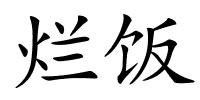 烂饭